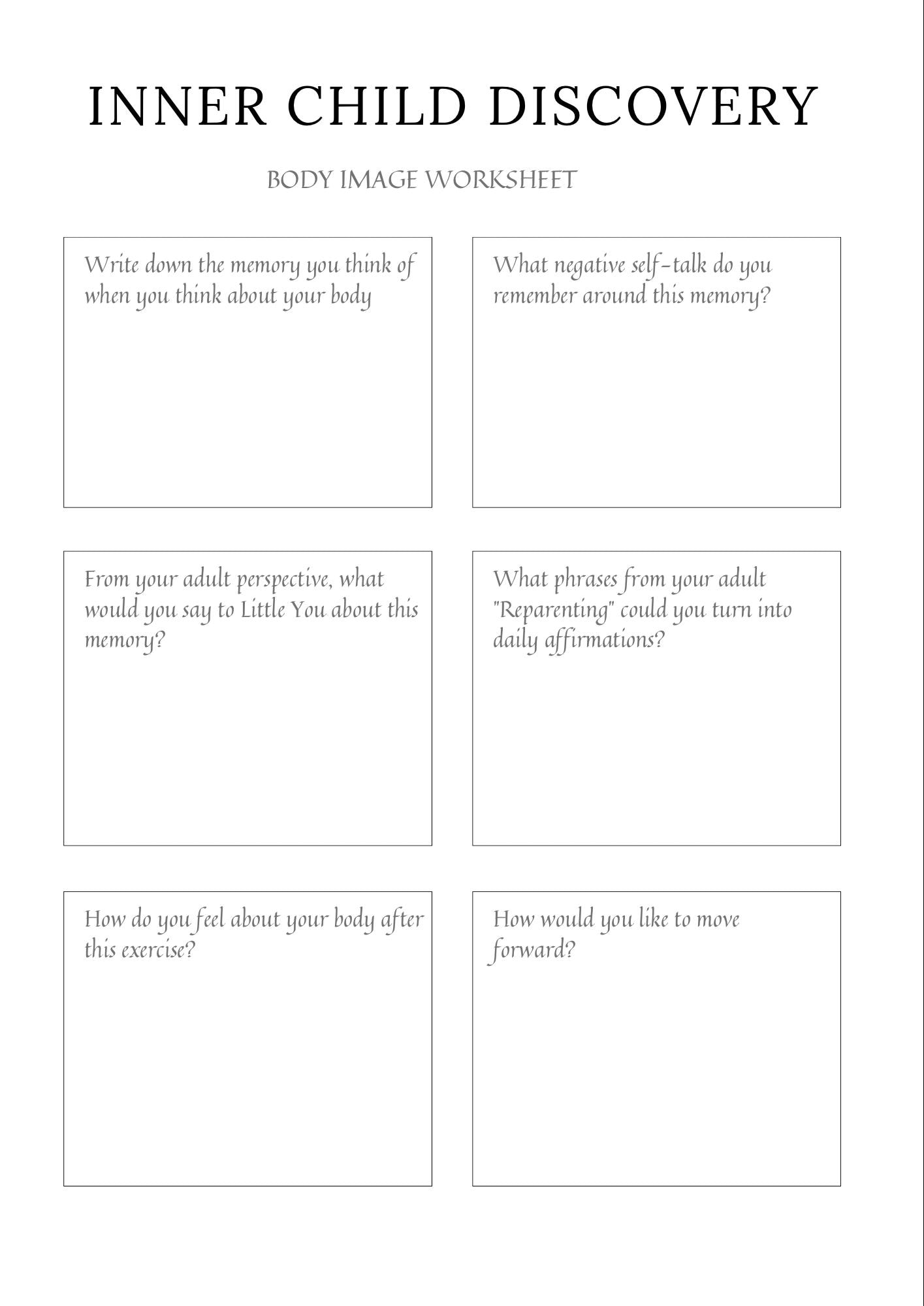 INNER CHILD DISCOVERY

BODY IMAGE WORKSHEET

Write down the memory you think of when you think about your body

What negative self-talk do you remember around this memory?

From your adult perspective, what would you say to Little You about this memory?

What phrases from your adult "Reparenting" could you turn into daily affirmations?

How do you feel about your body after this exercise?

How would you like to move forward?